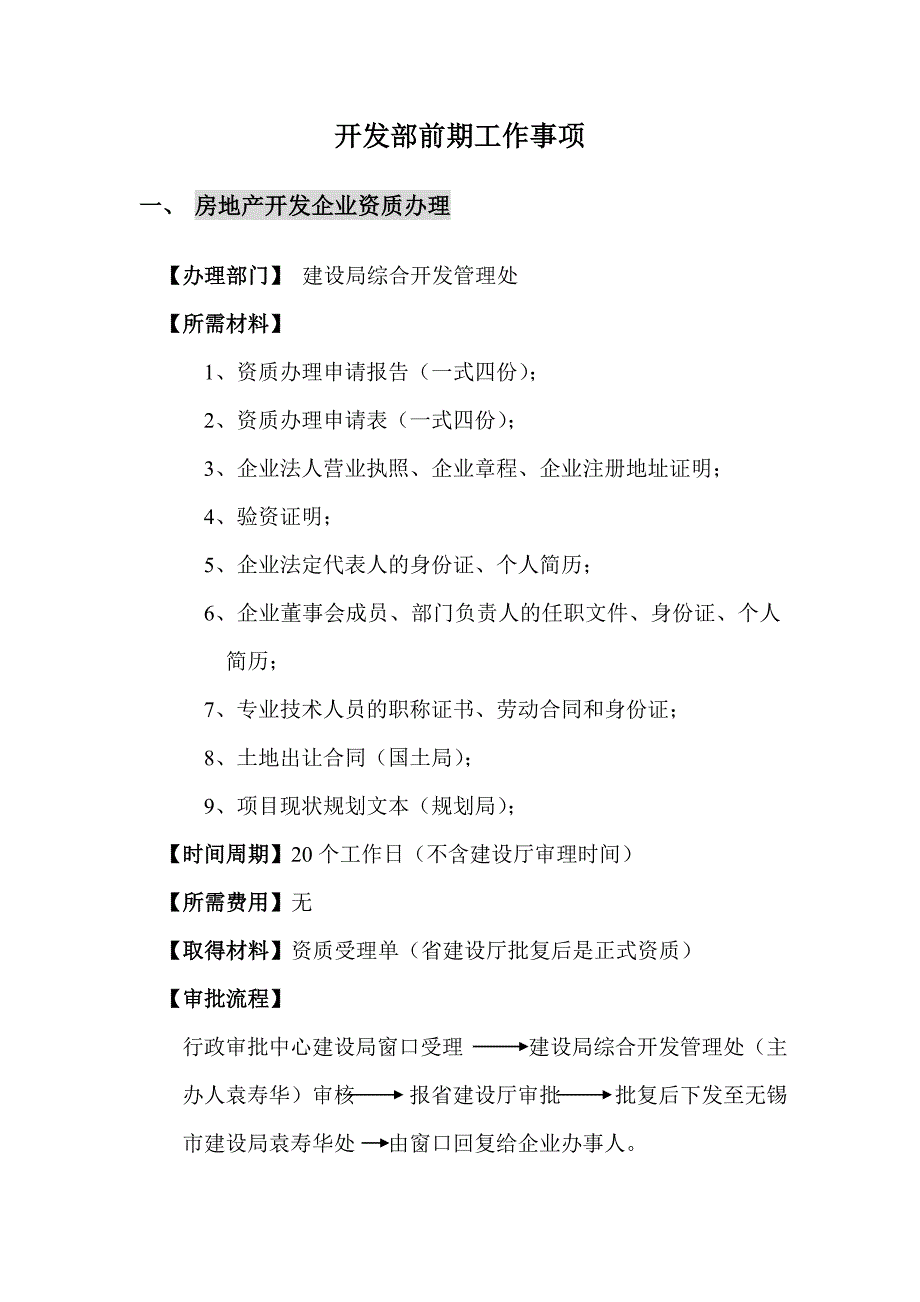 开发部前期工作事项

一、 房地产开发企业资质办理

【办理部门】 建设局综合开发管理处

【所需材料】

1、资质办理申请报告（一式四份）；

2、资质办理申请表（一式四份）；

3、企业法人营业执照、企业章程、企业注册地址证明；

4、验资证明；

5、企业法定代表人的身份证、个人简历；

6、企业董事会成员、部门负责人的任职文件、身份证、个人简历；

7、专业技术人员的职称证书、劳动合同和身份证；

8、土地出让合同（国土局）；

9、项目现状规划文本（规划局）；

【时间周期】20 个工作日（不含建设厅审理时间）

【所需费用】无

【取得材料】资质受理单（省建设厅批复后是正式资质）

【审批流程】

行政审批中心建设局窗口受理 → 建设局综合开发管理处（主办人袁寿华）审核 → 报省建设厅审批 → 批复后下发至无锡市建设局袁寿华处 → 由窗口回复给企业办事人。